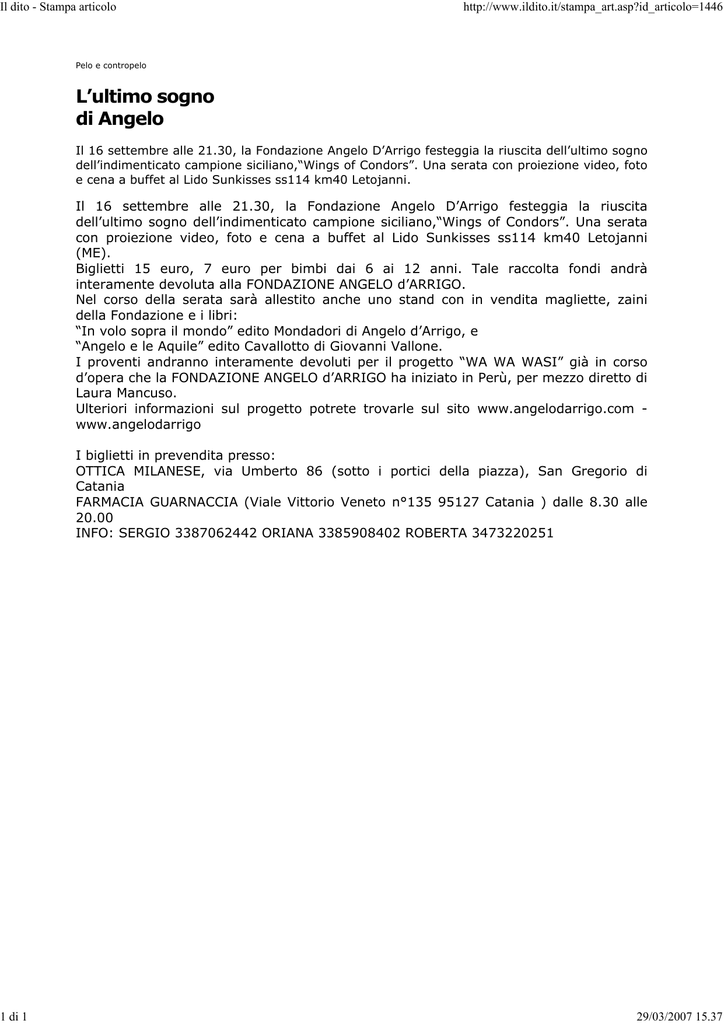 Il dito - Stampa articolo

http://www.ildito.it/stampa_art.asp?id_articolo=1446

Pelo e contropelo

L'ultimo sogno di Angelo

Il 16 settembre alle 21.30, la Fondazione Angelo D'Arrigo festeggia la riuscita dell'ultimo sogno dell'indimenticato campione siciliano,"Wings of Condors". Una serata con proiezione video, foto e cena a buffet al Lido Sunkisses ss114 km40 Letojanni.

Il 16 settembre alle 21.30, la Fondazione Angelo D'Arrigo festeggia la riuscita dell'ultimo sogno dell'indimenticato campione siciliano,"Wings of Condors". Una serata con proiezione video, foto e cena a buffet al Lido Sunkisses ss114 km40 Letojanni (ME).
Biglietti 15 euro, 7 euro per bimbi dai 6 ai 12 anni. Tale raccolta fondi andrà interamente devoluta alla FONDAZIONE ANGELO d'ARRIGO.
Nel corso della serata sarà allestito anche uno stand con in vendita magliette, zaini della Fondazione e i libri:
"In volo sopra il mondo" edito Mondadori di Angelo d'Arrigo, e
"Angelo e le Aquile" edito Cavallotto di Giovanni Vallone.
I proventi andranno interamente devoluti per il progetto "WA WA WASI" già in corso d'opera che la FONDAZIONE ANGELO d'ARRIGO ha iniziato in Perù, per mezzo diretto di Laura Mancuso.
Ulteriori informazioni sul progetto potrete trovarle sul sito www.angelodarrigo.com - www.angelodarrigo

I biglietti in prevendita presso:
OTTICA MILANESE, via Umberto 86 (sotto i portici della piazza), San Gregorio di Catania
FARMACIA GUARNACCIA (Viale Vittorio Veneto n°135 95127 Catania ) dalle 8.30 alle 20.00
INFO: SERGIO 3387062442 ORIANA 3385908402 ROBERTA 3473220251

1 di 1

29/03/2007 15.37